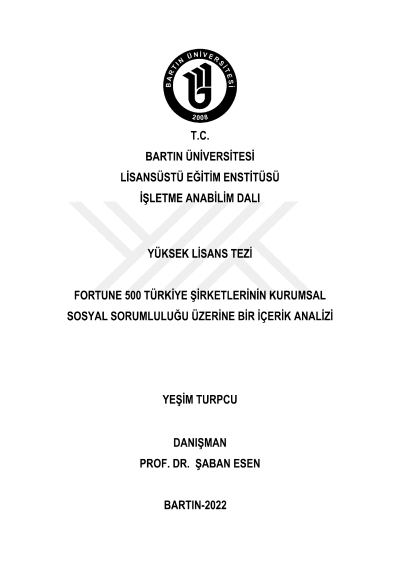 BARTIN ÜNİVERSİTESİ
2008

T.C.
BARTIN ÜNİVERSİTESİ
LİSANSÜSTÜ EĞİTİM ENSTİTÜSÜ
İŞLETME ANABİLİM DALI

YÜKSEK LİSANS TEZİ

FORTUNE 500 TÜRKİYE ŞİRKETLERİNİN KURUMSAL SOSYAL SORUMLULUĞU ÜZERİNE BİR İÇERİK ANALİZİ

YEŞİM TURPCU

DANIŞMAN
PROF. DR. ŞABAN ESEN

BARTIN-2022